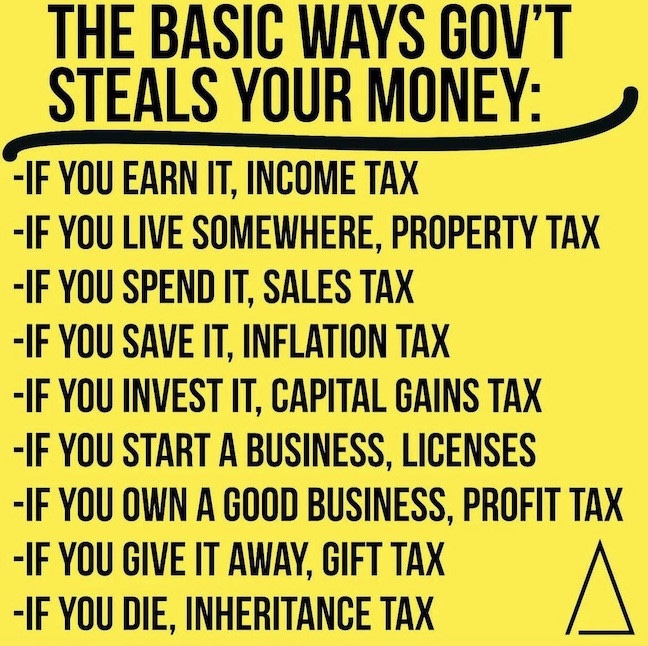 THE BASIC WAYS GOV'T STEALS YOUR MONEY:

-IF YOU EARN IT, INCOME TAX
-IF YOU LIVE SOMEWHERE, PROPERTY TAX
-IF YOU SPEND IT, SALES TAX
-IF YOU SAVE IT, INFLATION TAX
-IF YOU INVEST IT, CAPITAL GAINS TAX
-IF YOU START A BUSINESS, LICENSES
-IF YOU OWN A GOOD BUSINESS, PROFIT TAX
-IF YOU GIVE IT AWAY, GIFT TAX
-IF YOU DIE, INHERITANCE TAX